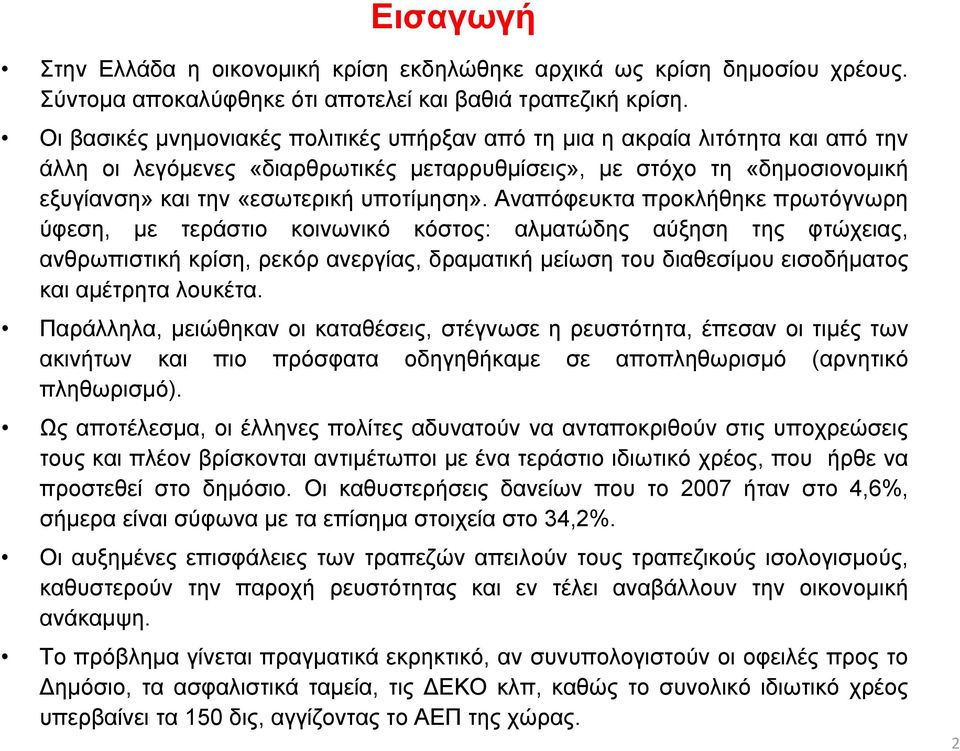 Εισαγωγή

• Στην Ελλάδα η οικονομική κρίση εκδηλώθηκε αρχικά ως κρίση δημοσίου χρέους. Σύντομα αποκαλύφθηκε ότι αποτελεί και βαθιά τραπεζική κρίση.

• Οι βασικές μνημονιακές πολιτικές υπήρξαν από τη μια η ακραία λιτότητα και από την άλλη οι λεγόμενες «διαρθρωτικές μεταρρυθμίσεις», με στόχο τη «δημοσιονομική εξυγίανση» και την «εσωτερική υποτίμηση». Αναπόφευκτα προκλήθηκε πρωτόγνωρη ύφεση, με τεράστιο κοινωνικό κόστος: αλματώδης αύξηση της φτώχειας, ανθρωπιστική κρίση, ρεκόρ ανεργίας, δραματική μείωση του διαθεσίμου εισοδήματος και αμέτρητα λουκέτα.

• Παράλληλα, μειώθηκαν οι καταθέσεις, στέγνωσε η ρευστότητα, έπεσαν οι τιμές των ακινήτων και πιο πρόσφατα οδηγηθήκαμε σε αποπληθωρισμό (αρνητικό πληθωρισμό).

• Ως αποτέλεσμα, οι έλληνες πολίτες αδυνατούν να ανταποκριθούν στις υποχρεώσεις τους και πλέον βρίσκονται αντιμέτωποι με ένα τεράστιο ιδιωτικό χρέος, που ήρθε να προστεθεί στο δημόσιο. Οι καθυστερήσεις δανείων που το 2007 ήταν στο 4,6%, σήμερα είναι σύφωνα με τα επίσημα στοιχεία στο 34,2%.

• Οι αυξημένες επισφάλειες των τραπεζών απειλούν τους τραπεζικούς ισολογισμούς, καθυστερούν την παροχή ρευστότητας και εν τέλει αναβάλλουν την οικονομική ανάκαμψη.

• Το πρόβλημα γίνεται πραγματικά εκρηκτικό, αν συνυπολογιστούν οι οφειλές προς το Δημόσιο, τα ασφαλιστικά ταμεία, τις ΔΕΚΟ κλπ, καθώς το συνολικό ιδιωτικό χρέος υπερβαίνει τα 150 δις, αγγίζοντας το ΑΕΠ της χώρας.

2